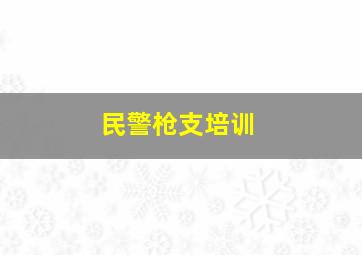 民警枪支培训